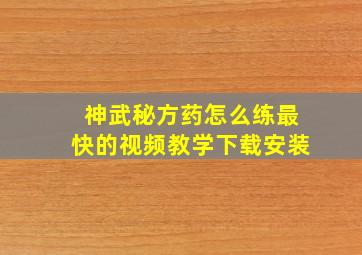 神武秘方药怎么练最快的视频教学下载安装